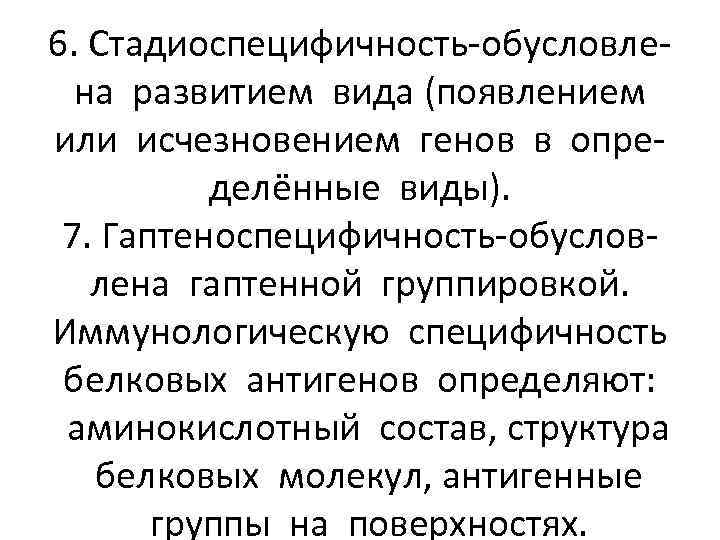 6. Стадиоспецифичность-обусловлена развитием вида (появлением или исчезновением генов в определённые виды).
7. Гаптеноспецифичность-обусловлена гаптенной группировкой.
Иммунологическую специфичность белковых антигенов определяют: аминокислотный состав, структура белковых молекул, антигенные группы на поверхностях.